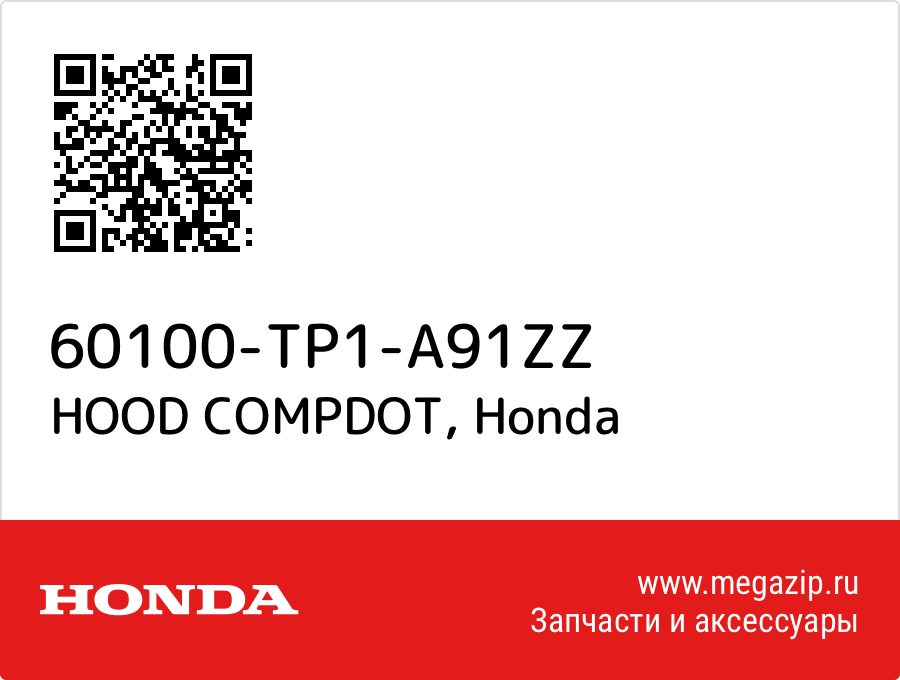 60100-TP1-A91ZZ
HOOD COMPDOT, Honda

HONDA

www.megazip.ru
Запчасти и аксессуары